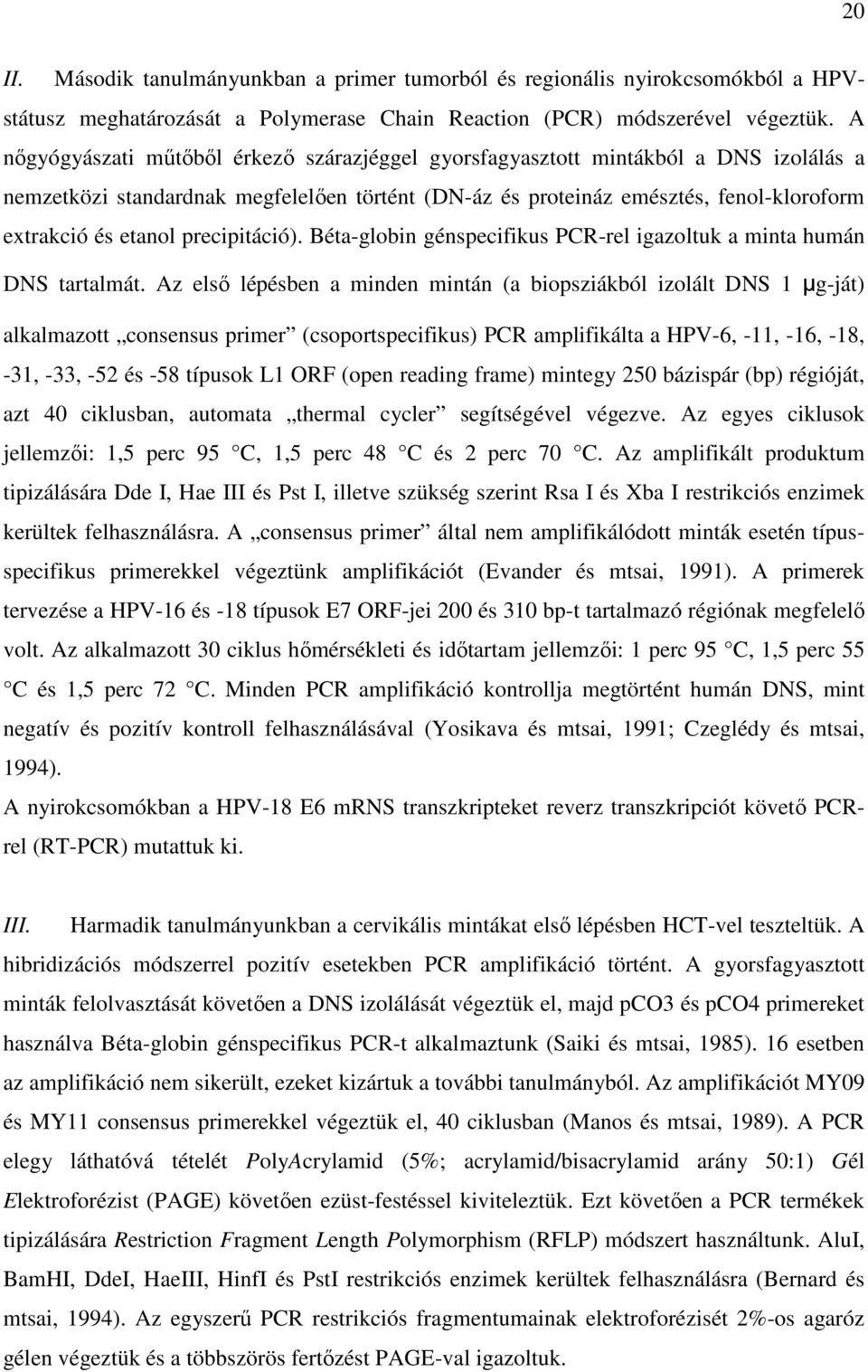 20

II. Második tanulmányunkban a primer tumorból és regionális nyirokcsomókból a HPV-státusz meghatározását a Polymerase Chain Reaction (PCR) módszerével végeztük. A nőgyógyászati műtőből érkező szárazjéggel gyorsfagyasztott mintákból a DNS izolálás a nemzetközi standardnak megfelelően történt (DN-áz és proteináz emésztés, fenol-kloroform extrakció és etanol precipitáció). Béta-globin génspecifikus PCR-rel igazoltuk a minta humán DNS tartalmát. Az első lépésben a minden mintán (a biopsziákból izolált DNS 1 μg-ját) alkalmazott „consensus primer” (csoportspecifikus) PCR amplifikálta a HPV-6, -11, -16, -18, -31, -33, -52 és -58 típusok L1 ORF (open reading frame) mintegy 250 bázispár (bp) régióját, azt 40 ciklusban, automata „thermal cycler” segítségével végezve. Az egyes ciklusok jellemzői: 1,5 perc 95 C, 1,5 perc 48 C és 2 perc 70 C. Az amplifikált produktum tipizálására Dde I, Hae III és Pst I, illetve szükség szerint Rsa I és Xba I restrikciós enzimek kerültek felhasználásra. A „consensus primer” által nem amplifikálódott minták esetén típus-specifikus primerekkel végeztünk amplifikációt (Evander és mtsai, 1991). A primerek tervezése a HPV-16 és -18 típusok E7 ORF-jei 200 és 310 bp-t tartalmazó régiónak megfelelő volt. Az alkalmazott 30 ciklus hőmérsékleti és időtartam jellemzői: 1 perc 95 C, 1,5 perc 55 C és 1,5 perc 72 C. Minden PCR amplifikáció kontrollja megtörtént humán DNS, mint negatív és pozitív kontroll felhasználásával (Yosikava és mtsai, 1991; Czeglédy és mtsai, 1994).
A nyirokcsomókban a HPV-18 E6 mRNS transzkripteket reverz transzkripciót követő PCR-rel (RT-PCR) mutattuk ki.

III. Harmadik tanulmányunkban a cervikális mintákat első lépésben HCT-vel teszteltük. A hibridizációs módszerrel pozitív esetekben PCR amplifikáció történt. A gyorsfagyasztott minták felolvasztását követően a DNS izolálását végeztük el, majd pCO3 és pCO4 primereket használva Béta-globin génspecifikus PCR-t alkalmaztunk (Saiki és mtsai, 1985). 16 esetben az amplifikáció nem sikerült, ezeket kizártuk a további tanulmányból. Az amplifikációt MY09 és MY11 consensus primerekkel végeztük el, 40 ciklusban (Manos és mtsai, 1989). A PCR elegy láthatóvá tételét PolyAcrylamid (5%; acrylamid/bisacrylamid arány 50:1) Gél Elektroforézist (PAGE) követően ezüst-festéssel kiviteleztük. Ezt követően a PCR termékek tipizálására Restriction Fragment Length Polymorphism (RFLP) módszert használtunk. AluI, BamHI, DdeI, HaeIII, HinfI és PstI restrikciós enzimek kerültek felhasználásra (Bernard és mtsai, 1994). Az egyszerű PCR restrikciós fragmentumainak elektroforézisét 2%-os agaróz gélen végeztük és a többszörös fertőzést PAGE-val igazoltuk.